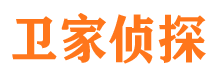 卫家侦探